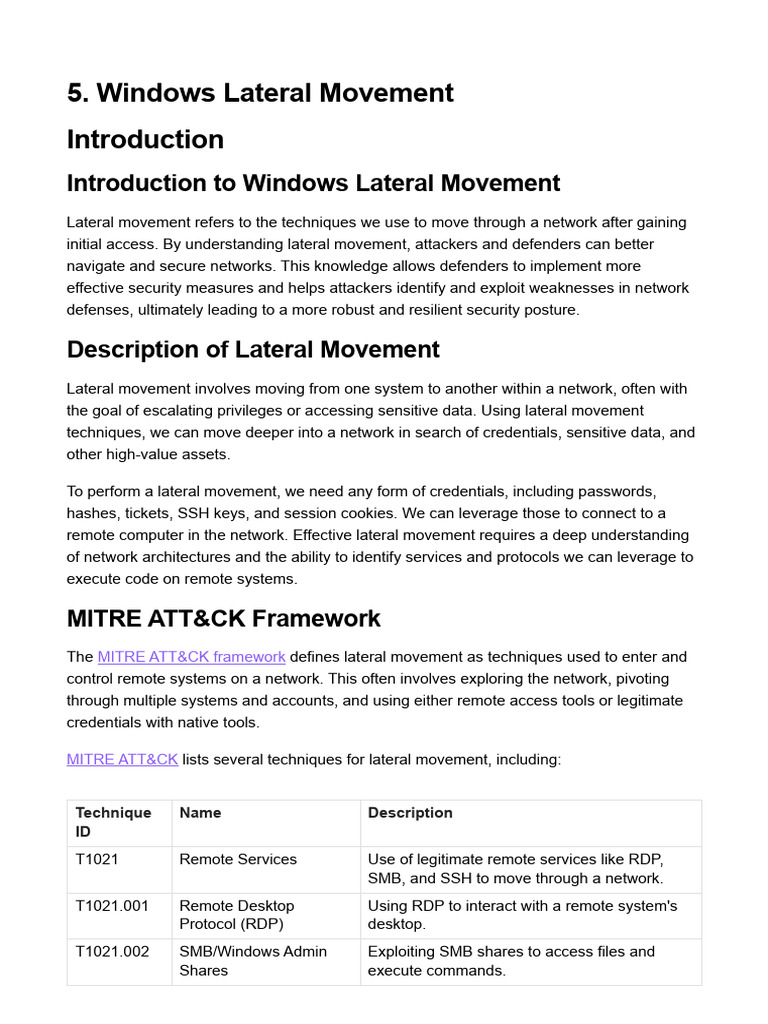 5. Windows Lateral Movement

Introduction

Introduction to Windows Lateral Movement

Lateral movement refers to the techniques we use to move through a network after gaining initial access. By understanding lateral movement, attackers and defenders can better navigate and secure networks. This knowledge allows defenders to implement more effective security measures and helps attackers identify and exploit weaknesses in network defenses, ultimately leading to a more robust and resilient security posture.

Description of Lateral Movement

Lateral movement involves moving from one system to another within a network, often with the goal of escalating privileges or accessing sensitive data. Using lateral movement techniques, we can move deeper into a network in search of credentials, sensitive data, and other high-value assets.

To perform a lateral movement, we need any form of credentials, including passwords, hashes, tickets, SSH keys, and session cookies. We can leverage those to connect to a remote computer in the network. Effective lateral movement requires a deep understanding of network architectures and the ability to identify services and protocols we can leverage to execute code on remote systems.

MITRE ATT&CK Framework

The MITRE ATT&CK framework defines lateral movement as techniques used to enter and control remote systems on a network. This often involves exploring the network, pivoting through multiple systems and accounts, and using either remote access tools or legitimate credentials with native tools.

MITRE ATT&CK lists several techniques for lateral movement, including:

| Technique ID | Name | Description |
|---|---|---|
| T1021 | Remote Services | Use of legitimate remote services like RDP, SMB, and SSH to move through a network. |
| T1021.001 | Remote Desktop Protocol (RDP) | Using RDP to interact with a remote system's desktop. |
| T1021.002 | SMB/Windows Admin Shares | Exploiting SMB shares to access files and execute commands. |